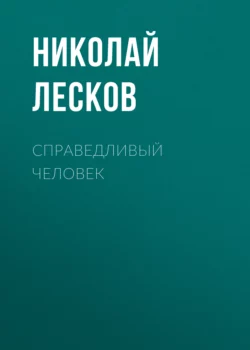 НИКОЛАЙ ЛЕСКОВ

СПРАВЕДЛИВЫЙ ЧЕЛОВЕК